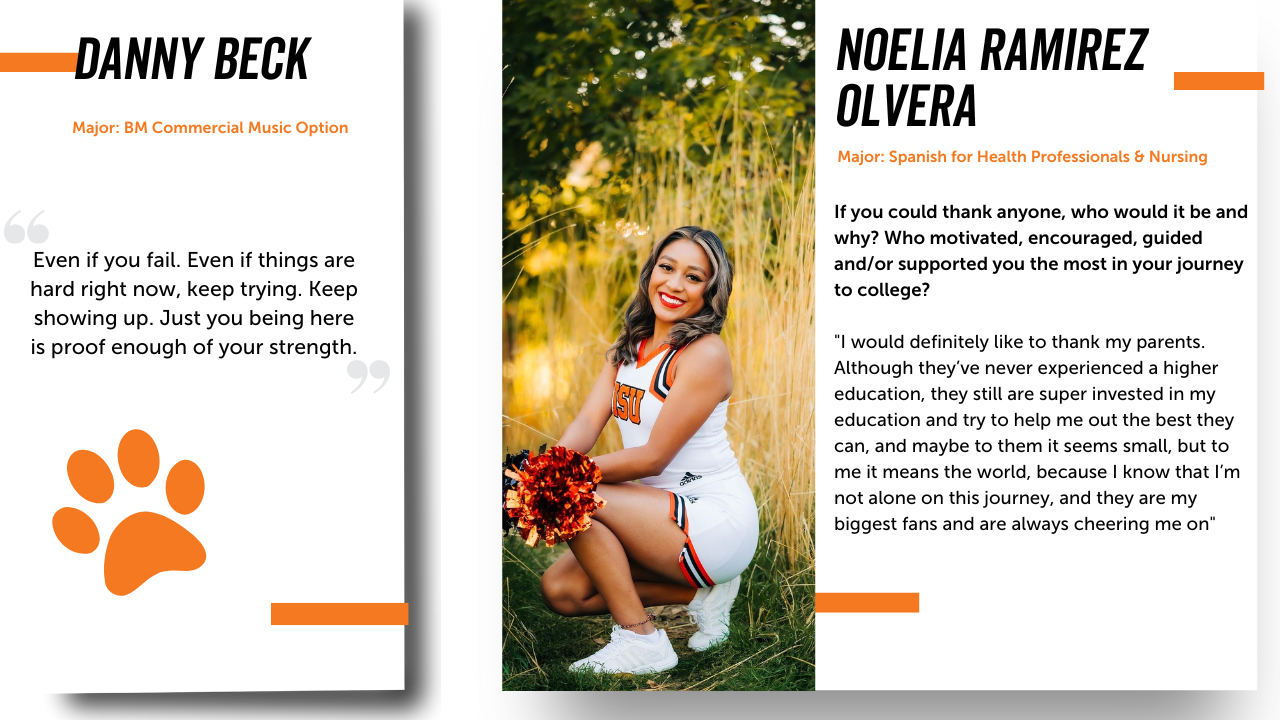 DANNY BECK

Major: BM Commercial Music Option

Even if you fail. Even if things are hard right now, keep trying. Keep showing up. Just you being here is proof enough of your strength.

NOELIA RAMIREZ OLVERA

Major: Spanish for Health Professionals & Nursing

If you could thank anyone, who would it be and why? Who motivated, encouraged, guided and/or supported you the most in your journey to college?

"I would definitely like to thank my parents. Although they've never experienced a higher education, they still are super invested in my education and try to help me out the best they can, and maybe to them it seems small, but to me it means the world, because I know that I'm not alone on this journey, and they are my biggest fans and are always cheering me on"